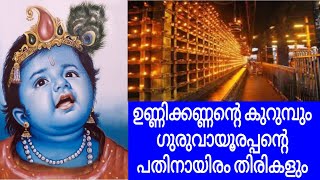 ഉണ്ണിക്കണ്ണന്റെ കുറുമ്പും
ഗുരുവായൂരപ്പന്റെ
പതിനായിരം തിരികളും